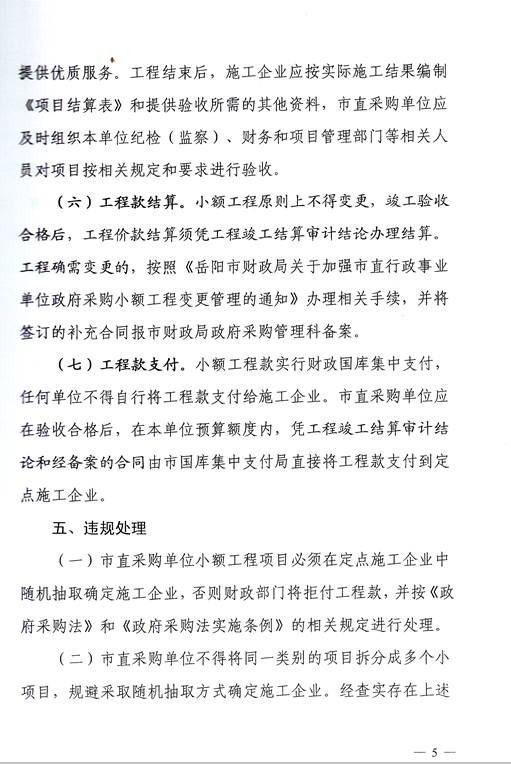 提供优质服务。工程结束后，施工企业应按实际施工结果编制《项目结算表》和提供验收所需的其他资料，市直采购单位应及时组织本单位纪检（监察）、财务和项目管理部门等相关人员对项目按相关规定和要求进行验收。

（六）工程款结算。小额工程原则上不得变更，竣工验收合格后，工程价款结算须凭工程竣工结算审计结论办理结算。工程确需变更的，按照《岳阳市财政局关于加强市直行政事业单位政府采购小额工程变更管理的通知》办理相关手续，并将签订的补充合同报市财政局政府采购管理科备案。

（七）工程款支付。小额工程款实行财政国库集中支付，任何单位不得自行将工程款支付给施工企业。市直采购单位应在验收合格后，在本单位预算额度内，凭工程竣工结算审计结论和经备案的合同由市国库集中支付局直接将工程款支付到定点施工企业。

五、违规处理

（一）市直采购单位小额工程项目必须在定点施工企业中随机抽取确定施工企业，否则财政部门将拒付工程款，并按《政府采购法》和《政府采购法实施条例》的相关规定进行处理。

（二）市直采购单位不得将同一类别的项目拆分成多个小项目，规避采取随机抽取方式确定施工企业。经查实存在上述

— 5 —